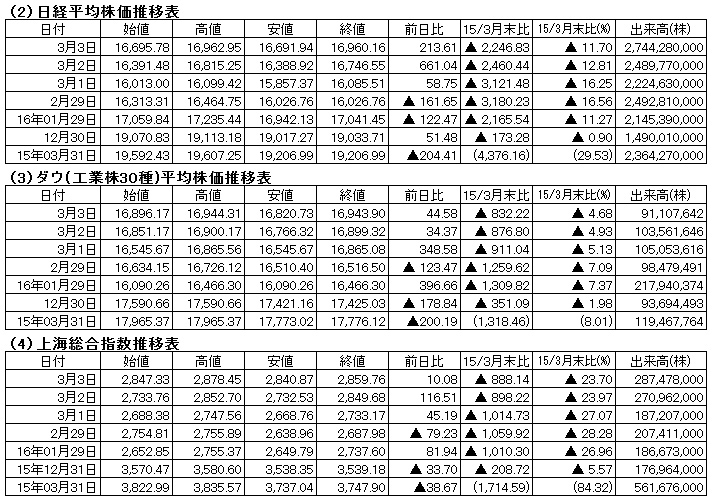 (2) 日経平均株価推移表

| 日付 | 始値 | 高値 | 安値 | 終値 | 前日比 | 15/3月末比 | 15/3月末比(%) | 出来高(株) |
|---|---|---|---|---|---|---|---|---|
| 3月3日 | 16,695.78 | 16,962.95 | 16,691.94 | 16,960.16 | 213.61 | ▲ 2,246.83 | ▲ 11.70 | 2,744,280,000 |
| 3月2日 | 16,391.48 | 16,815.25 | 16,388.92 | 16,746.55 | 661.04 | ▲ 2,460.44 | ▲ 12.81 | 2,489,770,000 |
| 3月1日 | 16,013.00 | 16,099.42 | 15,857.37 | 16,085.51 | 58.75 | ▲ 3,121.48 | ▲ 16.25 | 2,224,630,000 |
| 2月29日 | 16,313.31 | 16,464.75 | 16,026.76 | 16,026.76 | ▲ 161.65 | ▲ 3,180.23 | ▲ 16.56 | 2,492,810,000 |
| 16年01月29日 | 17,059.84 | 17,235.44 | 16,942.13 | 17,041.45 | ▲ 122.47 | ▲ 2,165.54 | ▲ 11.27 | 2,145,390,000 |
| 12月30日 | 19,070.83 | 19,113.18 | 19,017.27 | 19,033.71 | 51.48 | ▲ 173.28 | ▲ 0.90 | 1,490,010,000 |
| 15年03月31日 | 19,592.43 | 19,607.25 | 19,206.99 | 19,206.99 | ▲204.41 | (4,376.16) | (29.53) | 2,364,270,000 |

(3) ダウ(工業株30種)平均株価推移表

| 日付 | 始値 | 高値 | 安値 | 終値 | 前日比 | 15/3月末比 | 15/3月末比(%) | 出来高(株) |
|---|---|---|---|---|---|---|---|---|
| 3月3日 | 16,896.17 | 16,944.31 | 16,820.73 | 16,943.90 | 44.58 | ▲ 832.22 | ▲ 4.68 | 91,107,642 |
| 3月2日 | 16,851.17 | 16,900.17 | 16,766.32 | 16,899.32 | 34.37 | ▲ 876.80 | ▲ 4.93 | 103,561,646 |
| 3月1日 | 16,545.67 | 16,865.56 | 16,545.67 | 16,865.08 | 348.58 | ▲ 911.04 | ▲ 5.13 | 105,053,616 |
| 2月29日 | 16,634.15 | 16,726.12 | 16,510.40 | 16,516.50 | ▲ 123.47 | ▲ 1,259.62 | ▲ 7.09 | 98,479,491 |
| 16年01月29日 | 16,090.26 | 16,466.30 | 16,090.26 | 16,466.30 | 396.66 | ▲ 1,309.82 | ▲ 7.37 | 217,940,374 |
| 12月30日 | 17,590.66 | 17,590.66 | 17,421.16 | 17,425.03 | ▲ 178.84 | ▲ 351.09 | ▲ 1.98 | 93,694,493 |
| 15年03月31日 | 17,965.37 | 17,965.37 | 17,773.02 | 17,776.12 | ▲200.19 | (1,318.46) | (8.01) | 119,467,764 |

(4) 上海総合指数推移表

| 日付 | 始値 | 高値 | 安値 | 終値 | 前日比 | 15/3月末比 | 15/3月末比(%) | 出来高(株) |
|---|---|---|---|---|---|---|---|---|
| 3月3日 | 2,847.33 | 2,878.45 | 2,840.87 | 2,859.76 | 10.08 | ▲ 888.14 | ▲ 23.70 | 287,478,000 |
| 3月2日 | 2,733.76 | 2,852.70 | 2,732.53 | 2,849.68 | 116.51 | ▲ 898.22 | ▲ 23.97 | 270,962,000 |
| 3月1日 | 2,688.38 | 2,747.56 | 2,668.76 | 2,733.17 | 45.19 | ▲ 1,014.73 | ▲ 27.07 | 187,207,000 |
| 2月29日 | 2,754.81 | 2,755.89 | 2,638.96 | 2,687.98 | ▲ 79.23 | ▲ 1,059.92 | ▲ 28.28 | 207,411,000 |
| 16年01月29日 | 2,652.85 | 2,755.37 | 2,649.79 | 2,737.60 | 81.94 | ▲ 1,010.30 | ▲ 26.96 | 186,673,000 |
| 15年12月31日 | 3,570.47 | 3,580.60 | 3,538.35 | 3,539.18 | ▲ 33.70 | ▲ 208.72 | ▲ 5.57 | 176,964,000 |
| 15年03月31日 | 3,822.99 | 3,835.57 | 3,737.04 | 3,747.90 | ▲38.67 | (1,714.59) | (84.32) | 561,676,000 |